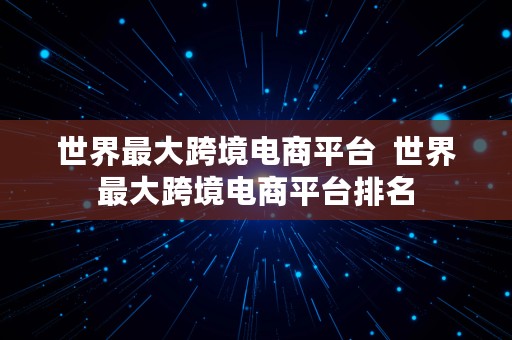 世界最大跨境电商平台 世界最大跨境电商平台排名